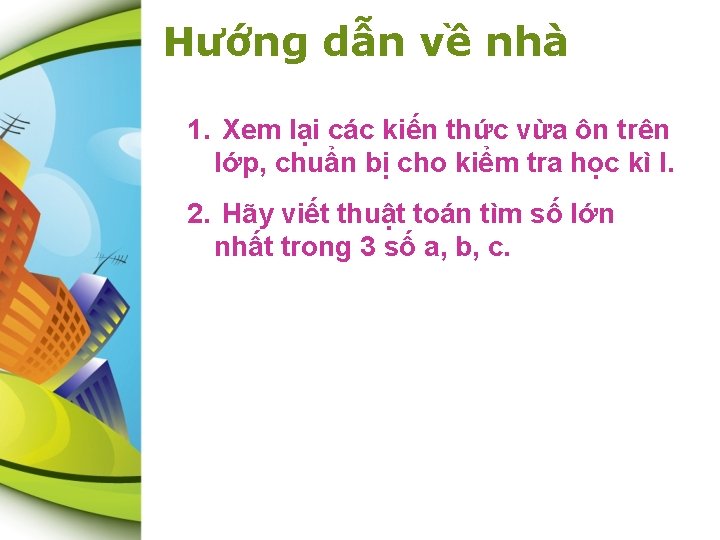 Hướng dẫn về nhà

1. Xem lại các kiến thức vừa ôn trên lớp, chuẩn bị cho kiểm tra học kì I.

2. Hãy viết thuật toán tìm số lớn nhất trong 3 số a, b, c.